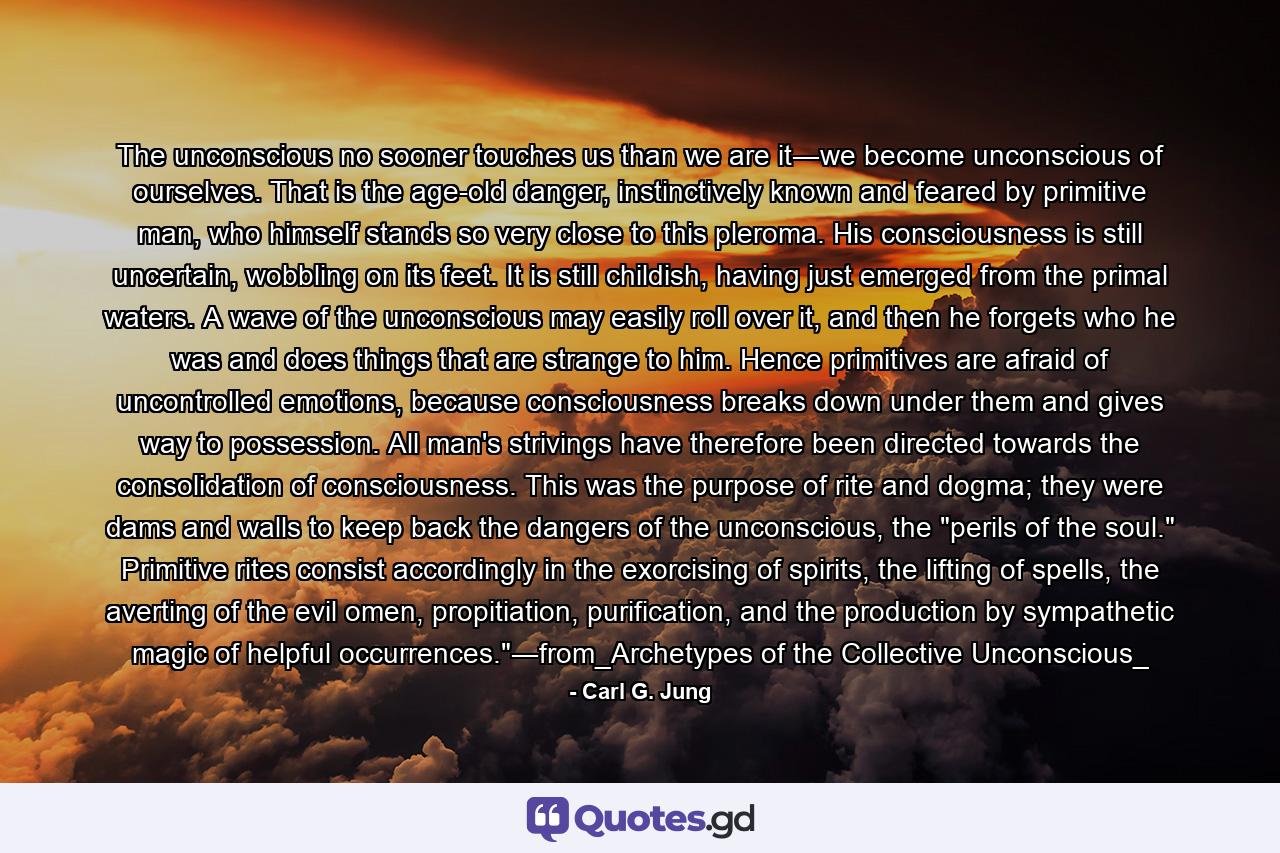 The unconscious no sooner touches us than we are it—we become unconscious of ourselves. That is the age-old danger, instinctively known and feared by primitive man, who himself stands so very close to this pleroma. His consciousness is still uncertain, wobbling on its feet. It is still childish, having just emerged from the primal waters. A wave of the unconscious may easily roll over it, and then he forgets who he was and does things that are strange to him. Hence primitives are afraid of uncontrolled emotions, because consciousness breaks down under them and gives way to possession. All man's strivings have therefore been directed towards the consolidation of consciousness. This was the purpose of rite and dogma; they were dams and walls to keep back the dangers of the unconscious, the "perils of the soul." Primitive rites consist accordingly in the exorcising of spirits, the lifting of spells, the averting of the evil omen, propitiation, purification, and the production by sympathetic magic of helpful occurrences."—from_Archetypes of the Collective Unconscious_

- Carl G. Jung

Quotes.gd